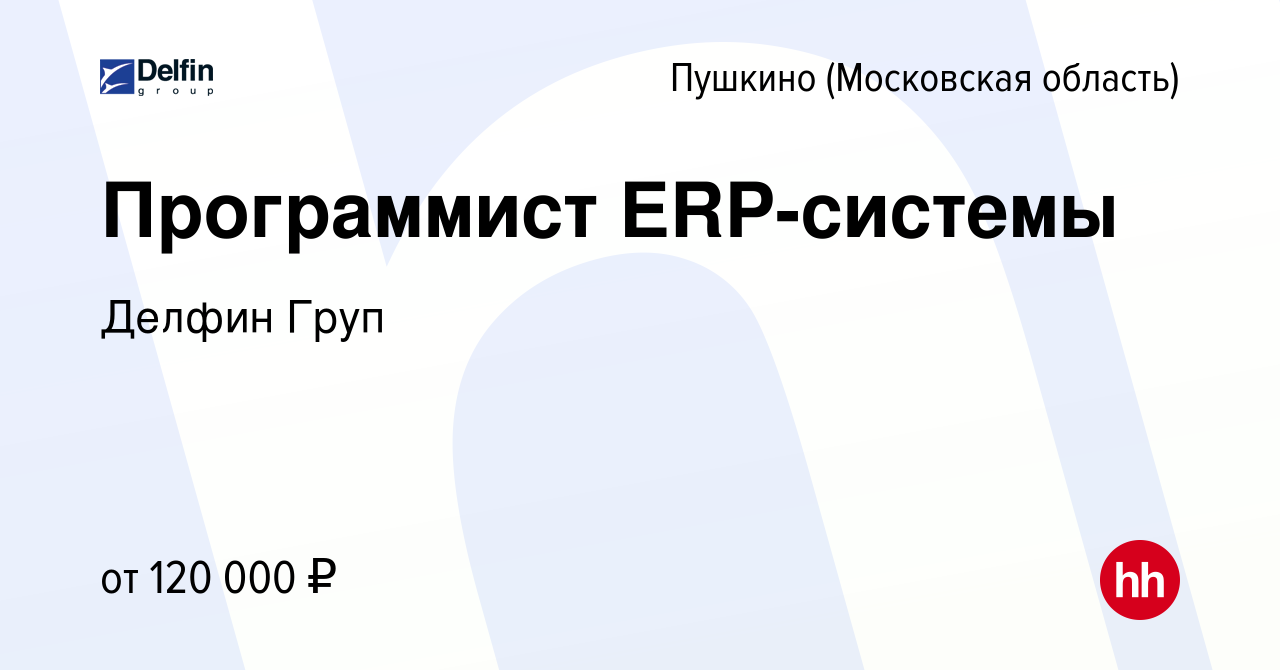 Delfin group

Пушкино (Московская область)

Программист ERP-системы

Делфин Груп

от 120 000 ₽

hh